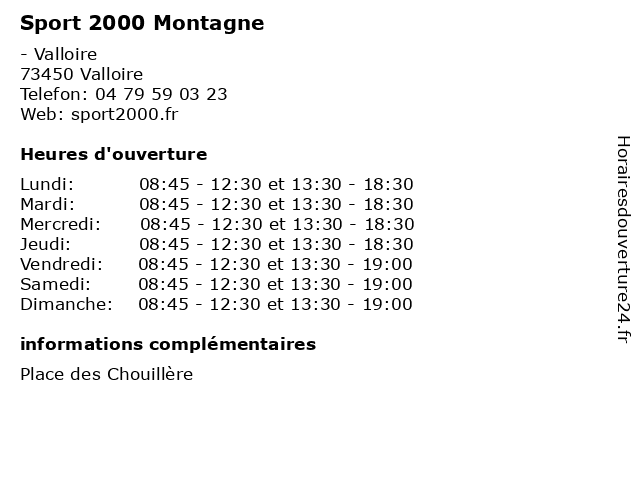 Sport 2000 Montagne

- Valloire
73450 Valloire
Telefon: 04 79 59 03 23
Web: sport2000.fr

Heures d'ouverture

| | |
|---|---|
| Lundi: | 08:45 - 12:30 et 13:30 - 18:30 |
| Mardi: | 08:45 - 12:30 et 13:30 - 18:30 |
| Mercredi: | 08:45 - 12:30 et 13:30 - 18:30 |
| Jeudi: | 08:45 - 12:30 et 13:30 - 18:30 |
| Vendredi: | 08:45 - 12:30 et 13:30 - 19:00 |
| Samedi: | 08:45 - 12:30 et 13:30 - 19:00 |
| Dimanche: | 08:45 - 12:30 et 13:30 - 19:00 |

informations complémentaires

Place des Chouillère

Horairesdouverture24.fr